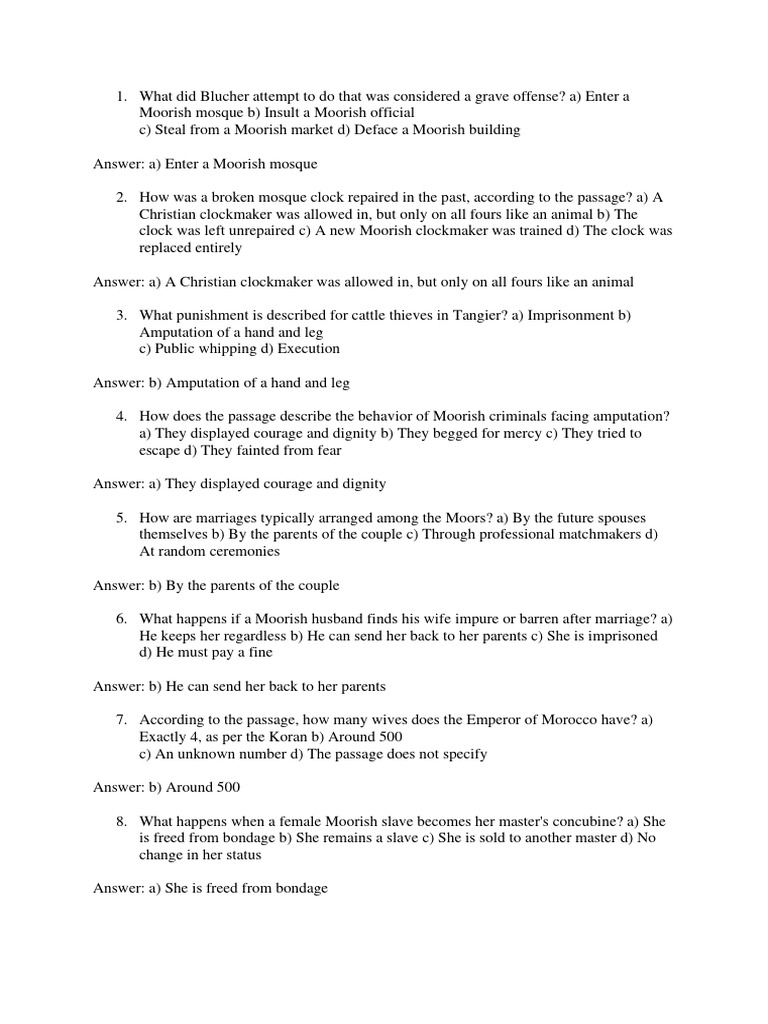 1. What did Blucher attempt to do that was considered a grave offense? a) Enter a Moorish mosque b) Insult a Moorish official
c) Steal from a Moorish market d) Deface a Moorish building

Answer: a) Enter a Moorish mosque

2. How was a broken mosque clock repaired in the past, according to the passage? a) A Christian clockmaker was allowed in, but only on all fours like an animal b) The clock was left unrepaired c) A new Moorish clockmaker was trained d) The clock was replaced entirely

Answer: a) A Christian clockmaker was allowed in, but only on all fours like an animal

3. What punishment is described for cattle thieves in Tangier? a) Imprisonment b) Amputation of a hand and leg
c) Public whipping d) Execution

Answer: b) Amputation of a hand and leg

4. How does the passage describe the behavior of Moorish criminals facing amputation? a) They displayed courage and dignity b) They begged for mercy c) They tried to escape d) They fainted from fear

Answer: a) They displayed courage and dignity

5. How are marriages typically arranged among the Moors? a) By the future spouses themselves b) By the parents of the couple c) Through professional matchmakers d) At random ceremonies

Answer: b) By the parents of the couple

6. What happens if a Moorish husband finds his wife impure or barren after marriage? a) He keeps her regardless b) He can send her back to her parents c) She is imprisoned d) He must pay a fine

Answer: b) He can send her back to her parents

7. According to the passage, how many wives does the Emperor of Morocco have? a) Exactly 4, as per the Koran b) Around 500
c) An unknown number d) The passage does not specify

Answer: b) Around 500

8. What happens when a female Moorish slave becomes her master's concubine? a) She is freed from bondage b) She remains a slave c) She is sold to another master d) No change in her status

Answer: a) She is freed from bondage